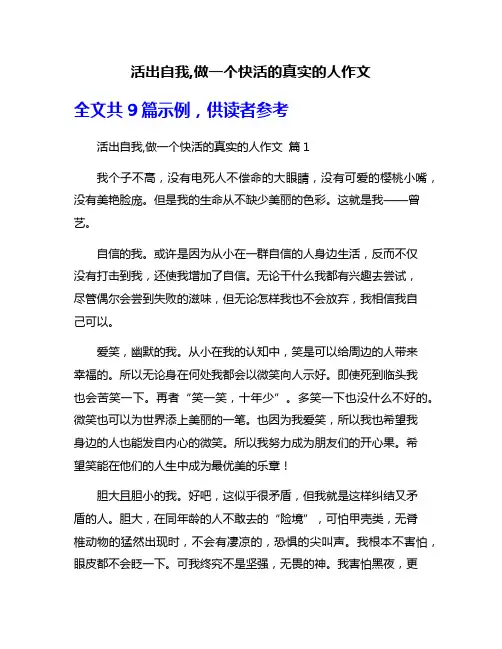 活出自我,做一个快活的真实的人作文

全文共 9 篇示例，供读者参考

活出自我,做一个快活的真实的人作文 篇 1

我个子不高，没有电死人不偿命的大眼睛，没有可爱的樱桃小嘴，没有美艳脸庞。但是我的生命从不缺少美丽的色彩。这就是我——曾艺。

自信的我。或许是因为从小在一群自信的人身边生活，反而不仅没有打击到我，还使我增加了自信。无论干什么我都有兴趣去尝试，尽管偶尔会尝到失败的滋味，但无论怎样我也不会放弃，我相信我自己可以。

爱笑，幽默的我。从小在我的认知中，笑是可以给周边的人带来幸福的。所以无论身在何处我都会以微笑向人示好。即使死到临头我也会苦笑一下。再者“笑一笑，十年少”。多笑一下也没什么不好的。微笑也可以为世界添上美丽的一笔。也因为我爱笑，所以我也希望我身边的人也能发自内心的微笑。所以我努力成为朋友们的开心果。希望笑能在他们的人生中成为最优美的乐章！

胆大且胆小的我。好吧，这似乎很矛盾，但我就是这样纠结又矛盾的人。胆大，在同年龄的人不敢去的“险境”，可怕甲壳类，无脊椎动物的猛然出现时，不会有凄凉的，恐惧的尖叫声。我根本不害怕，眼皮都不会眨一下。可我终究不是坚强，无畏的神。我害怕黑夜，更